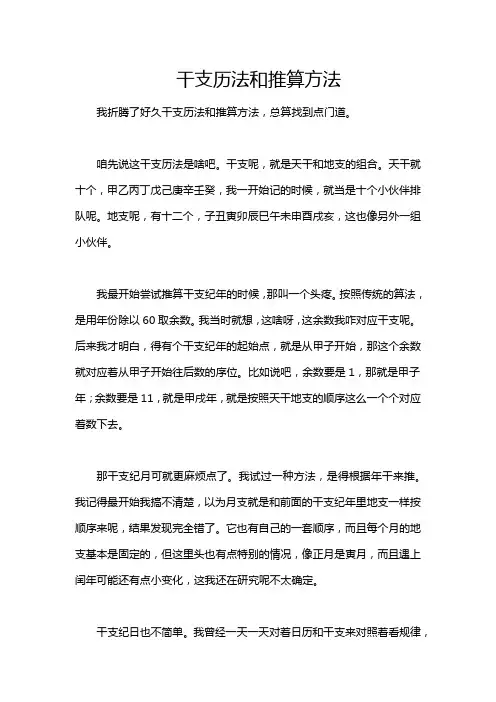 干支历法和推算方法

我折腾了好久干支历法和推算方法，总算找到点门道。

咱先说这干支历法是啥吧。干支呢，就是天干和地支的组合。天干就十个，甲乙丙丁戊己庚辛壬癸，我一开始记的时候，就当是十个小伙伴排队呢。地支呢，有十二个，子丑寅卯辰巳午未申酉戌亥，这也像另外一组小伙伴。

我最开始尝试推算干支纪年的时候，那叫一个头疼。按照传统的算法，是用年份除以 60 取余数。我当时就想，这啥呀，这余数我咋对应干支呢。后来我才明白，得有个干支纪年的起始点，就是从甲子开始，那这个余数就对应着从甲子开始往后数的序位。比如说吧，余数要是 1，那就是甲子年；余数要是 11，就是甲戌年，就是按照天干地支的顺序这么一个个对应着数下去。

那干支纪月可就更麻烦点了。我试过一种方法，是得根据年干来推。我记得最开始我搞不清楚，以为月支就是和前面的干支纪年里地支一样按顺序来呢，结果发现完全错了。它也有自己的一套顺序，而且每个月的地支基本是固定的，但这里头也有点特别的情况，像正月是寅月，而且遇上闰年可能还有点小变化，这我还在研究呢不太确定。

干支纪日也不简单。我曾经一天一天对着日历和干支来对照着看规律，